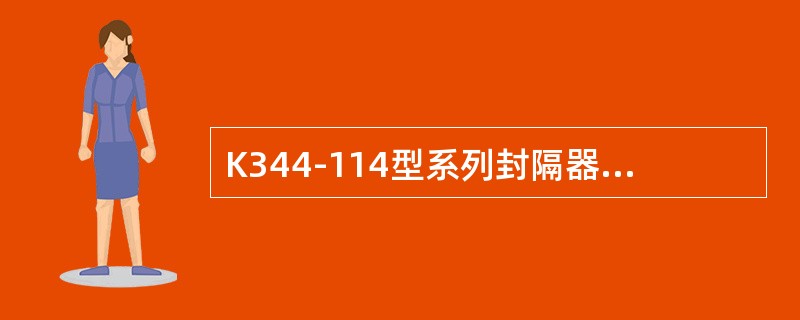 K344-114型系列封隔器...